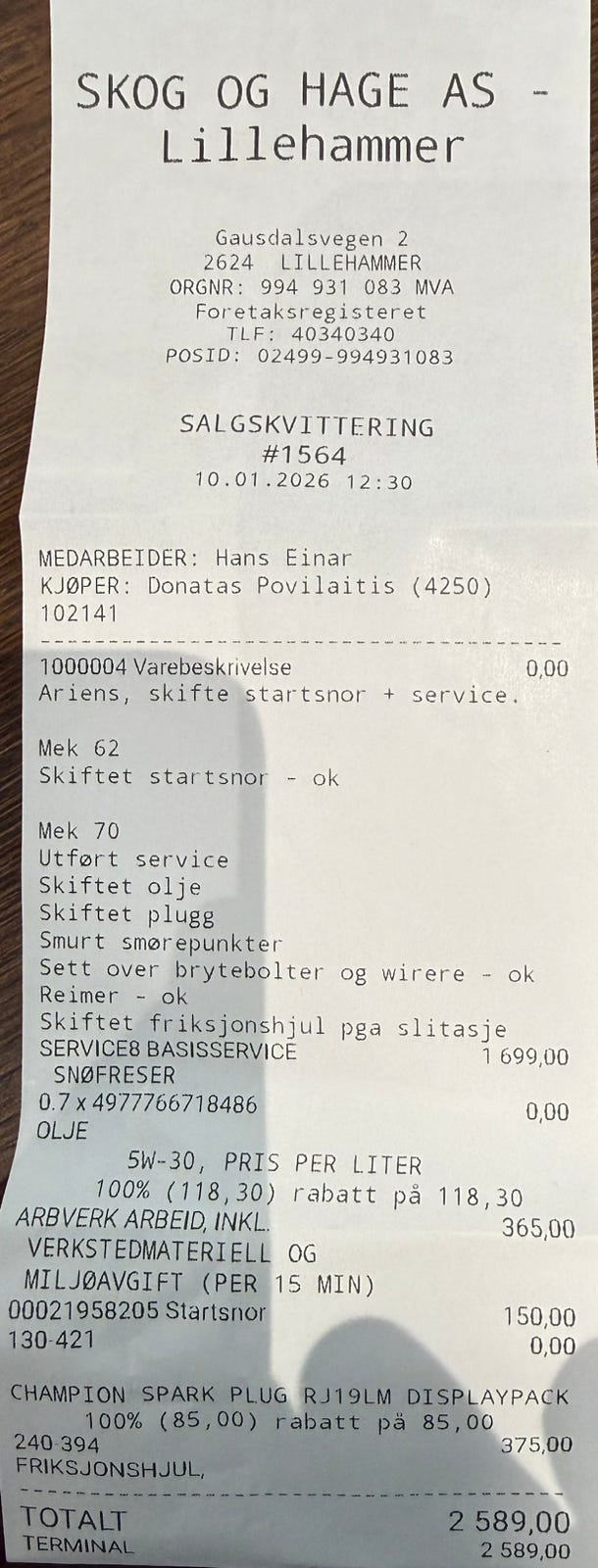 SKOG OG HAGE AS -
Lillehammer

Gausdalsvegen 2
2624 LILLEHAMMER
ORGNR: 994 931 083 MVA
Foretaksregisteret
TLF: 40340340
POSID: 02499-994931083

SALGSKVITTERING
#1564
10.01.2026 12:30

MEDARBEIDER: Hans Einar
KJØPER: Donatas Povilaitis (4250)
102141

1000004 Varebeskrivelse 0,00
Ariens, skifte startsnor + service.

Mek 62
Skiftet startsnor - ok

Mek 70
Utført service
Skiftet olje
Skiftet plugg
Smurt smørepunkter
Sett over brytebolter og wirere - ok
Reimer - ok
Skiftet friksjonshjul pga slitasje
SERVICE8 BASISSERVICE 1 699,00
SNØFRESER
0.7 x 4977766718486 0,00
OLJE
5W-30, PRIS PER LITER
100% (118,30) rabatt på 118,30
ARBVERK ARBEID, INKL. 365,00
VERKSTEDMATERIELL OG
MILJØAVGIFT (PER 15 MIN)
00021958205 Startsnor 150,00
130-421 0,00

CHAMPION SPARK PLUG RJ19LM DISPLAYPACK
100% (85,00) rabatt på 85,00
240-394 375,00
FRIKSJONSHJUL,

TOTALT 2 589,00
TERMINAL 2 589,00